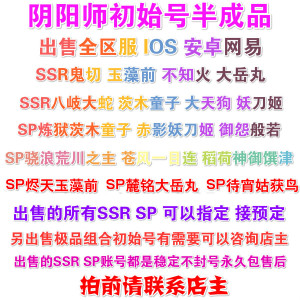 阴阳师初始号半成品

出售全区服 IOS 安卓网易

SSR鬼切 玉藻前 不知火 大岳丸

SSR八岐大蛇 茨木童子 大天狗 妖刀姬

SP炼狱茨木童子 赤影妖刀姬 御怨般若

SP骁浪荒川之主 苍风一目连 稻荷神御馔津

SP烬天玉藻前 SP麓铭大岳丸 SP待宵姑获鸟

出售的所有SSR SP 可以指定 接预定

另出售极品组合初始号有需要可以咨询店主

出售的SSR SP账号都是稳定不封号永久包售后

拍前请联系店主